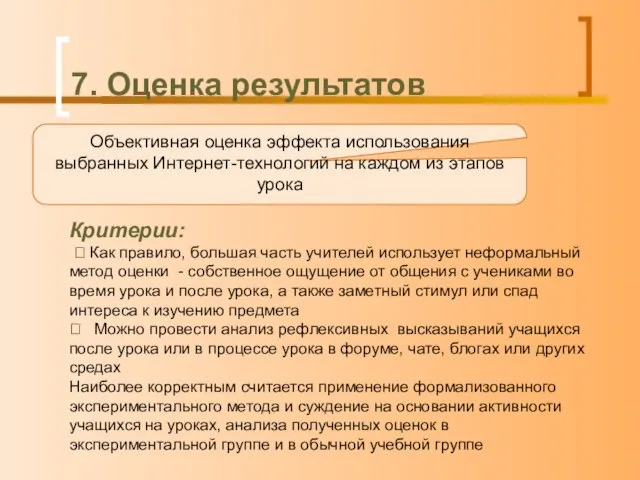 7. Оценка результатов

Объективная оценка эффекта использования выбранных Интернет-технологий на каждом из этапов урока

Критерии:

 Как правило, большая часть учителей использует неформальный метод оценки - собственное ощущение от общения с учениками во время урока и после урока, а также заметный стимул или спад интереса к изучению предмета

 Можно провести анализ рефлексивных высказываний учащихся после урока или в процессе урока в форуме, чате, блогах или других средах

Наиболее корректным считается применение формализованного экспериментального метода и суждение на основании активности учащихся на уроках, анализа полученных оценок в экспериментальной группе и в обычной учебной группе